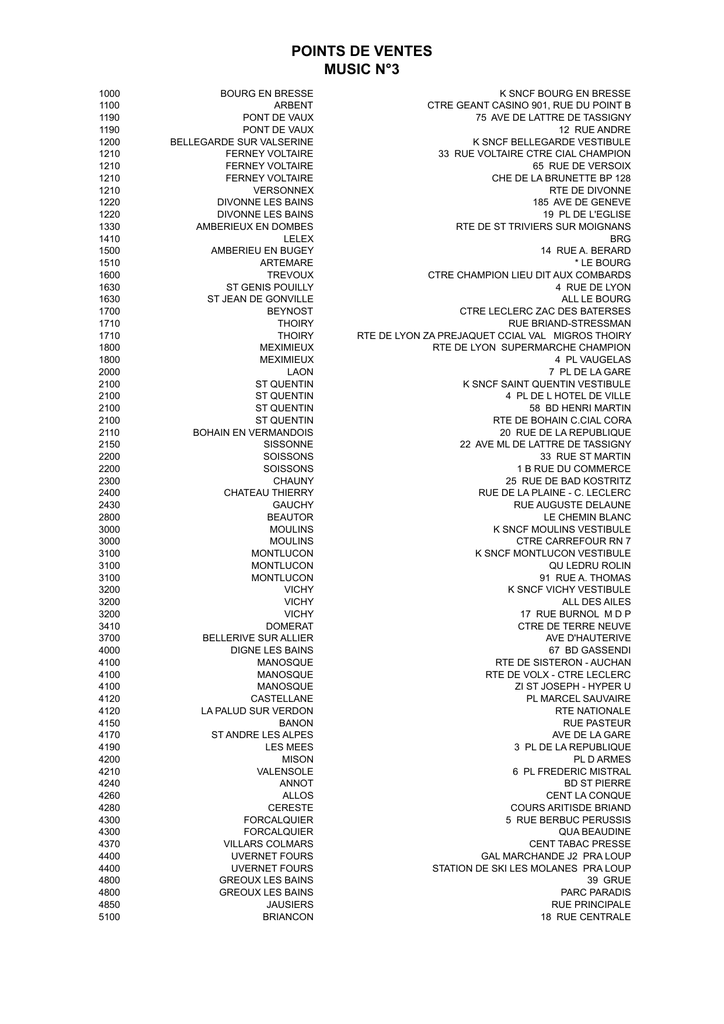 POINTS DE VENTES
MUSIC N°3

| | | |
|---|---|---|
| 1000 | BOURG EN BRESSE | K SNCF BOURG EN BRESSE |
| 1100 | ARBENT | CTRE GEANT CASINO 901, RUE DU POINT B |
| 1190 | PONT DE VAUX | 75 AVE DE LATTRE DE TASSIGNY |
| 1190 | PONT DE VAUX | 12 RUE ANDRE |
| 1200 | BELLEGARDE SUR VALSERINE | K SNCF BELLEGARDE VESTIBULE |
| 1210 | FERNEY VOLTAIRE | 33 RUE VOLTAIRE CTRE CIAL CHAMPION |
| 1210 | FERNEY VOLTAIRE | 65 RUE DE VERSOIX |
| 1210 | FERNEY VOLTAIRE | CHE DE LA BRUNETTE BP 128 |
| 1210 | VERSONNEX | RTE DE DIVONNE |
| 1220 | DIVONNE LES BAINS | 185 AVE DE GENEVE |
| 1220 | DIVONNE LES BAINS | 19 PL DE L'EGLISE |
| 1330 | AMBERIEUX EN DOMBES | RTE DE ST TRIVIERS SUR MOIGNANS |
| 1410 | LELEX | BRG |
| 1500 | AMBERIEU EN BUGEY | 14 RUE A. BERARD |
| 1510 | ARTEMARE | * LE BOURG |
| 1600 | TREVOUX | CTRE CHAMPION LIEU DIT AUX COMBARDS |
| 1630 | ST GENIS POUILLY | 4 RUE DE LYON |
| 1630 | ST JEAN DE GONVILLE | ALL LE BOURG |
| 1700 | BEYNOST | CTRE LECLERC ZAC DES BATERSES |
| 1710 | THOIRY | RUE BRIAND-STRESSMAN |
| 1710 | THOIRY | RTE DE LYON ZA PREJAQUET CCIAL VAL MIGROS THOIRY |
| 1800 | MEXIMIEUX | RTE DE LYON SUPERMARCHE CHAMPION |
| 1800 | MEXIMIEUX | 4 PL VAUGELAS |
| 2000 | LAON | 7 PL DE LA GARE |
| 2100 | ST QUENTIN | K SNCF SAINT QUENTIN VESTIBULE |
| 2100 | ST QUENTIN | 4 PL DE L HOTEL DE VILLE |
| 2100 | ST QUENTIN | 58 BD HENRI MARTIN |
| 2100 | ST QUENTIN | RTE DE BOHAIN C.CIAL CORA |
| 2110 | BOHAIN EN VERMANDOIS | 20 RUE DE LA REPUBLIQUE |
| 2150 | SISSONNE | 22 AVE ML DE LATTRE DE TASSIGNY |
| 2200 | SOISSONS | 33 RUE ST MARTIN |
| 2200 | SOISSONS | 1 B RUE DU COMMERCE |
| 2300 | CHAUNY | 25 RUE DE BAD KOSTRITZ |
| 2400 | CHATEAU THIERRY | RUE DE LA PLAINE - C. LECLERC |
| 2430 | GAUCHY | RUE AUGUSTE DELAUNE |
| 2800 | BEAUTOR | LE CHEMIN BLANC |
| 3000 | MOULINS | K SNCF MOULINS VESTIBULE |
| 3000 | MOULINS | CTRE CARREFOUR RN 7 |
| 3100 | MONTLUCON | K SNCF MONTLUCON VESTIBULE |
| 3100 | MONTLUCON | QU LEDRU ROLIN |
| 3100 | MONTLUCON | 91 RUE A. THOMAS |
| 3200 | VICHY | K SNCF VICHY VESTIBULE |
| 3200 | VICHY | ALL DES AILES |
| 3200 | VICHY | 17 RUE BURNOL M D P |
| 3410 | DOMERAT | CTRE DE TERRE NEUVE |
| 3700 | BELLERIVE SUR ALLIER | AVE D'HAUTERIVE |
| 4000 | DIGNE LES BAINS | 67 BD GASSENDI |
| 4100 | MANOSQUE | RTE DE SISTERON - AUCHAN |
| 4100 | MANOSQUE | RTE DE VOLX - CTRE LECLERC |
| 4100 | MANOSQUE | ZI ST JOSEPH - HYPER U |
| 4120 | CASTELLANE | PL MARCEL SAUVAIRE |
| 4120 | LA PALUD SUR VERDON | RTE NATIONALE |
| 4150 | BANON | RUE PASTEUR |
| 4170 | ST ANDRE LES ALPES | AVE DE LA GARE |
| 4190 | LES MEES | 3 PL DE LA REPUBLIQUE |
| 4200 | MISON | PL D ARMES |
| 4210 | VALENSOLE | 6 PL FREDERIC MISTRAL |
| 4240 | ANNOT | BD ST PIERRE |
| 4260 | ALLOS | CENT LA CONQUE |
| 4280 | CERESTE | COURS ARITISDE BRIAND |
| 4300 | FORCALQUIER | 5 RUE BERBUC PERUSSIS |
| 4300 | FORCALQUIER | QUA BEAUDINE |
| 4370 | VILLARS COLMARS | CENT TABAC PRESSE |
| 4400 | UVERNET FOURS | GAL MARCHANDE J2 PRA LOUP |
| 4400 | UVERNET FOURS | STATION DE SKI LES MOLANES PRA LOUP |
| 4800 | GREOUX LES BAINS | 39 GRUE |
| 4800 | GREOUX LES BAINS | PARC PARADIS |
| 4850 | JAUSIERS | RUE PRINCIPALE |
| 5100 | BRIANCON | 18 RUE CENTRALE |